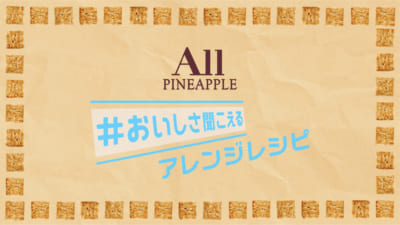 All
PINEAPPLE

#おいしさ聞こえる
アレンジレシピ